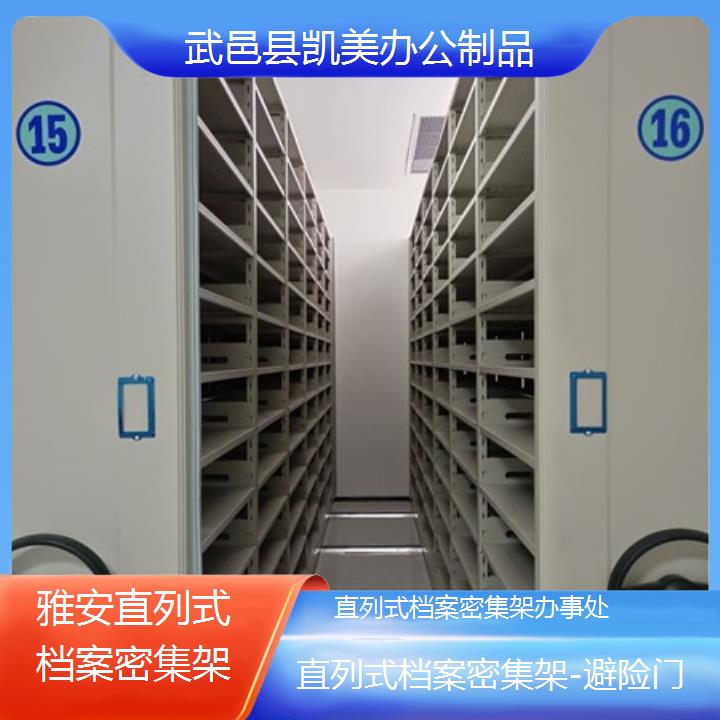 武邑县凯美办公制品

15

16

雅安直列式档案密集架

直列式档案密集架办事处

直列式档案密集架-避险门